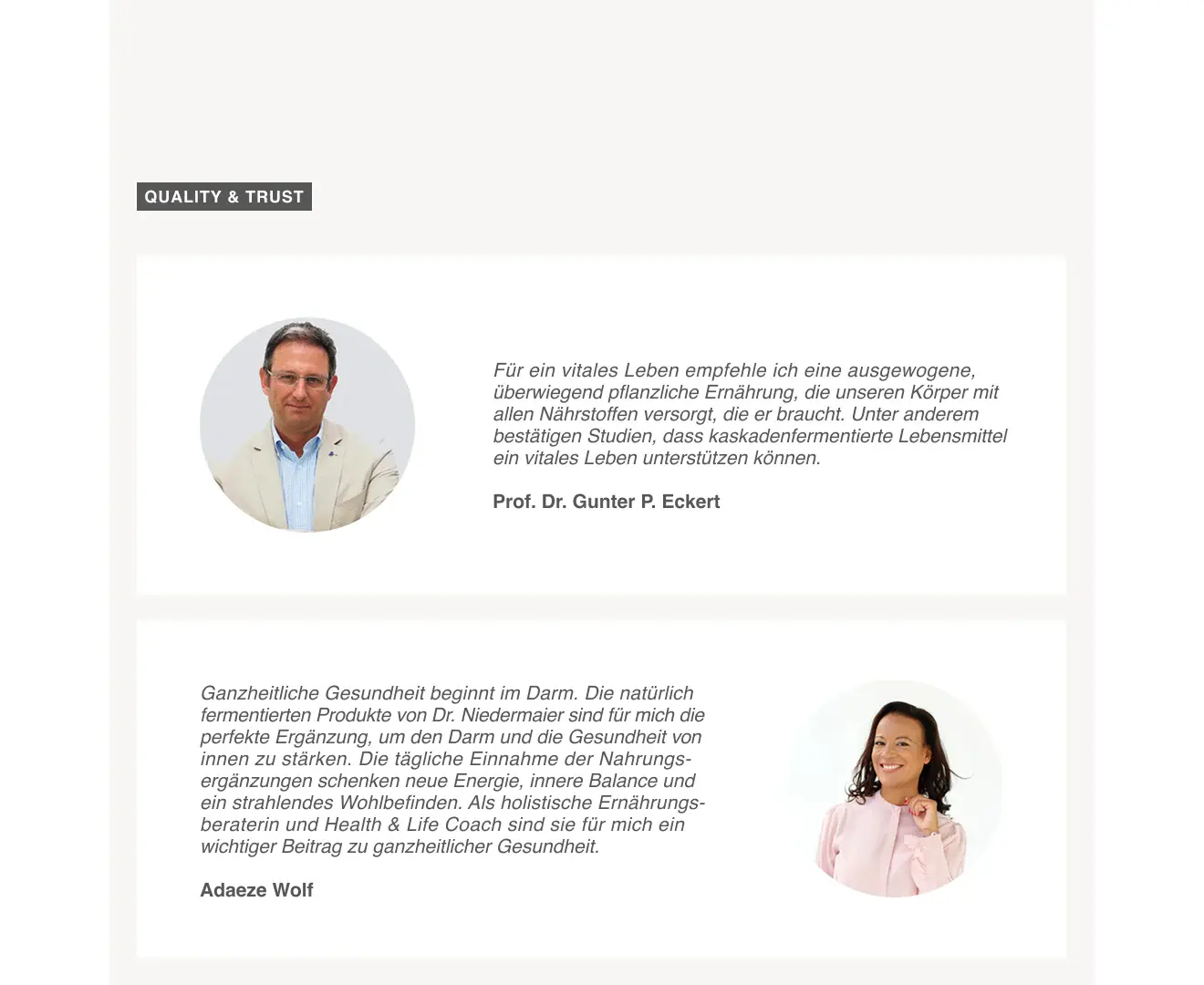 QUALITY & TRUST

Für ein vitales Leben empfehle ich eine ausgewogene, überwiegend pflanzliche Ernährung, die unseren Körper mit allen Nährstoffen versorgt, die er braucht. Unter anderem bestätigen Studien, dass kaskadenfermentierte Lebensmittel ein vitales Leben unterstützen können.

Prof. Dr. Gunter P. Eckert

Ganzheitliche Gesundheit beginnt im Darm. Die natürlich fermentierten Produkte von Dr. Niedermaier sind für mich die perfekte Ergänzung, um den Darm und die Gesundheit von innen zu stärken. Die tägliche Einnahme der Nahrungsergänzungen schenken neue Energie, innere Balance und ein strahlendes Wohlbefinden. Als holistische Ernährungsberaterin und Health & Life Coach sind sie für mich ein wichtiger Beitrag zu ganzheitlicher Gesundheit.

Adaeze Wolf